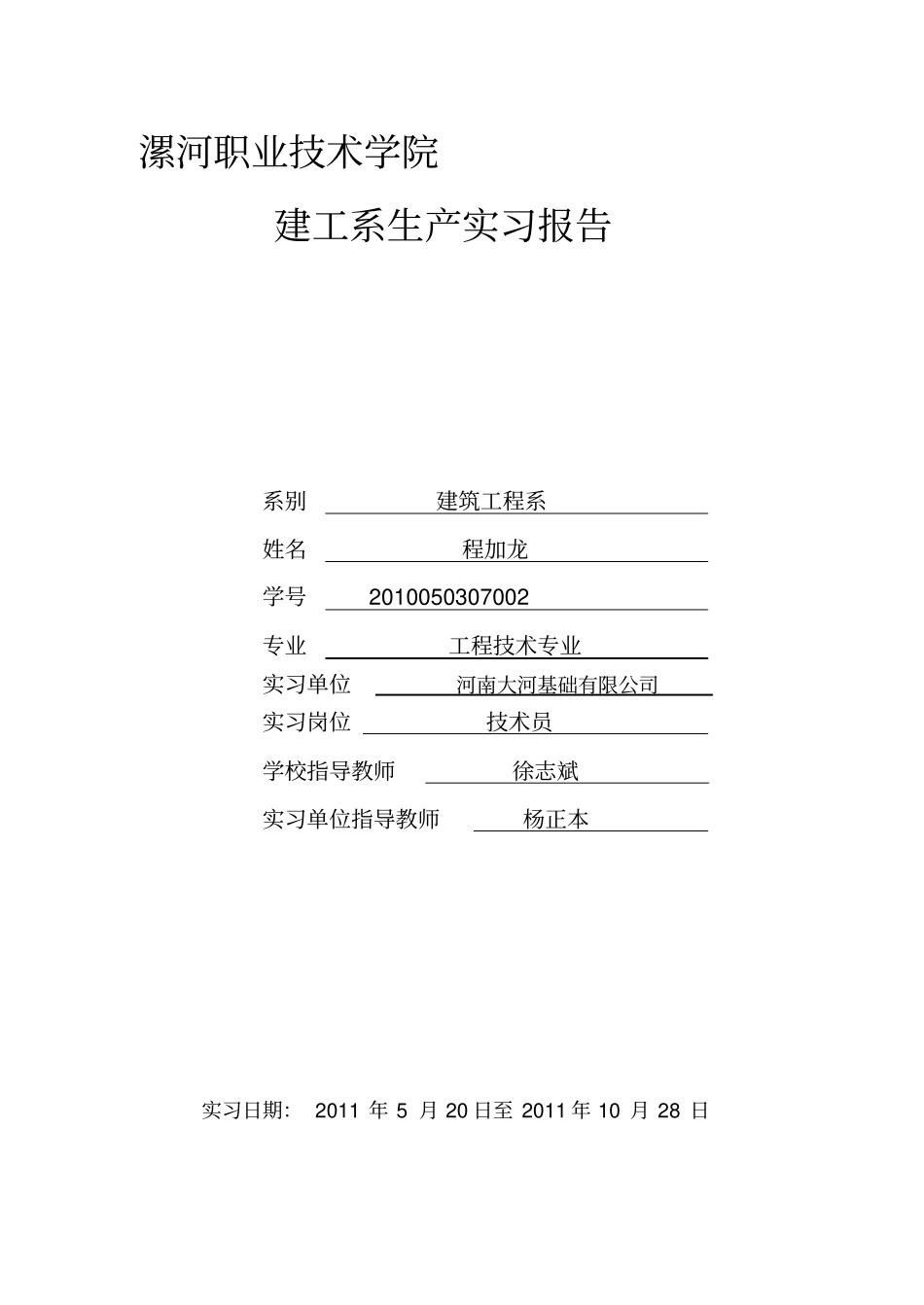 漯河职业技术学院

建工系生产实习报告

系别 建筑工程系

姓名 程加龙

学号 2010050307002

专业 工程技术专业

实习单位 河南大河基础有限公司

实习岗位 技术员

学校指导教师 徐志斌

实习单位指导教师 杨正本

实习日期： 2011 年 5 月 20 日至 2011 年 10 月 28 日